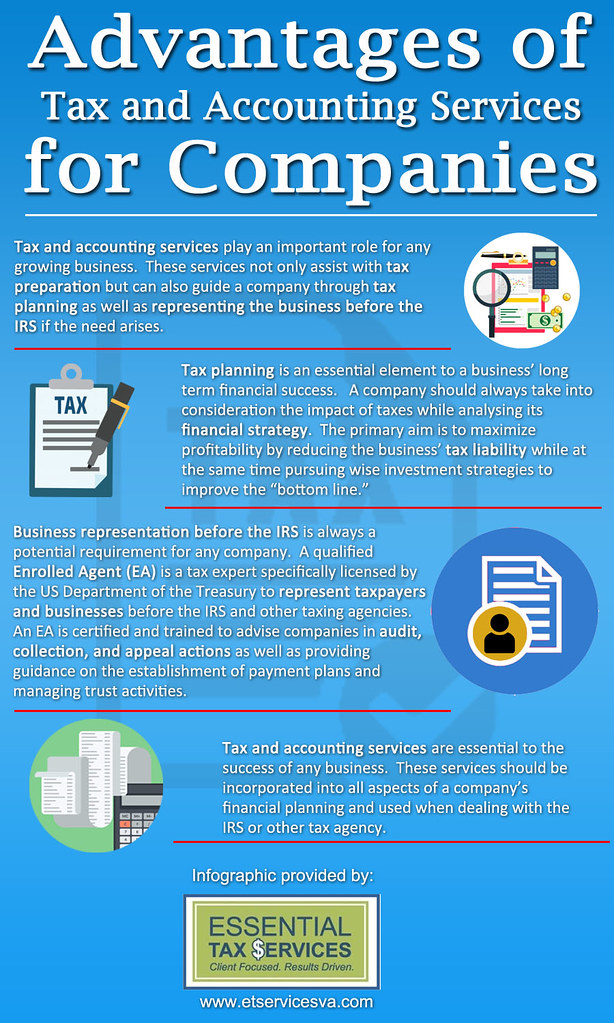 Advantages of
Tax and Accounting Services
for Companies

Tax and accounting services play an important role for any growing business. These services not only assist with tax preparation but can also guide a company through tax planning as well as representing the business before the IRS if the need arises.

TAX

Tax planning is an essential element to a business' long term financial success. A company should always take into consideration the impact of taxes while analysing its financial strategy. The primary aim is to maximize profitability by reducing the business' tax liability while at the same time pursuing wise investment strategies to improve the "bottom line."

Business representation before the IRS is always a potential requirement for any company. A qualified Enrolled Agent (EA) is a tax expert specifically licensed by the US Department of the Treasury to represent taxpayers and businesses before the IRS and other taxing agencies. An EA is certified and trained to advise companies in audit, collection, and appeal actions as well as providing guidance on the establishment of payment plans and managing trust activities.

Tax and accounting services are essential to the success of any business. These services should be incorporated into all aspects of a company's financial planning and used when dealing with the IRS or other tax agency.

Infographic provided by:

ESSENTIAL
TAX $ERVICES
Client Focused. Results Driven.

www.etservicesva.com